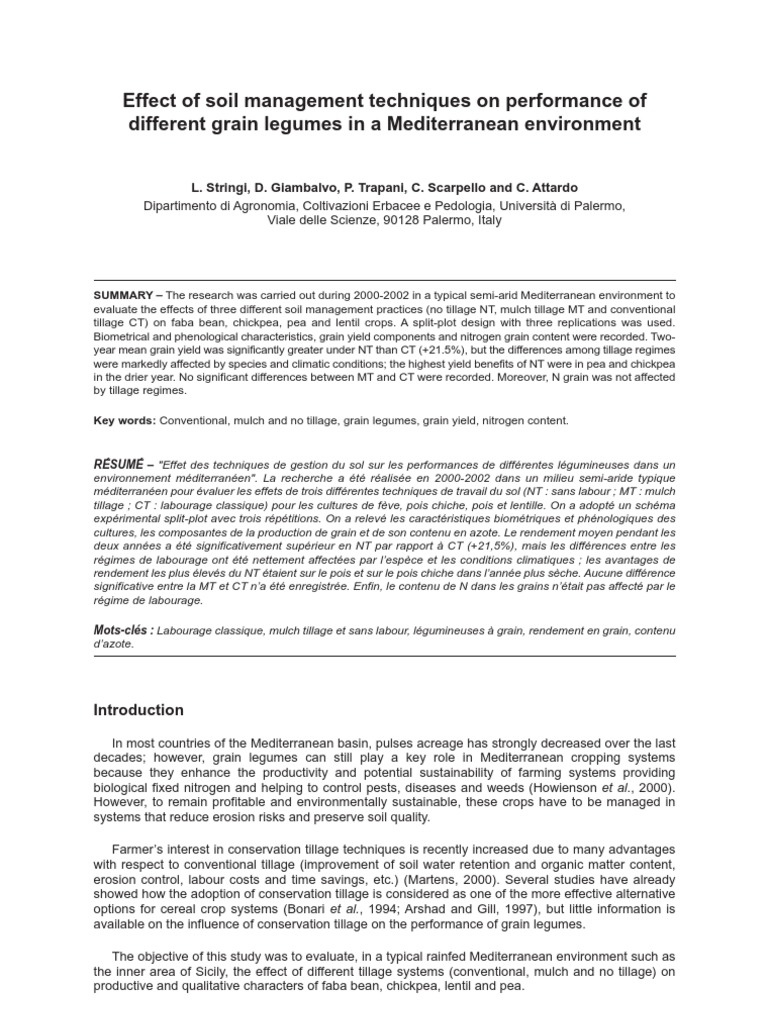 Effect of soil management techniques on performance of different grain legumes in a Mediterranean environment

L. Stringi, D. Giambalvo, P. Trapani, C. Scarpello and C. Attardo
Dipartimento di Agronomia, Coltivazioni Erbacee e Pedologia, Università di Palermo, Viale delle Scienze, 90128 Palermo, Italy

SUMMARY – The research was carried out during 2000-2002 in a typical semi-arid Mediterranean environment to evaluate the effects of three different soil management practices (no tillage NT, mulch tillage MT and conventional tillage CT) on faba bean, chickpea, pea and lentil crops. A split-plot design with three replications was used. Biometrical and phenological characteristics, grain yield components and nitrogen grain content were recorded. Two-year mean grain yield was significantly greater under NT than CT (+21.5%), but the differences among tillage regimes were markedly affected by species and climatic conditions; the highest yield benefits of NT were in pea and chickpea in the drier year. No significant differences between MT and CT were recorded. Moreover, N grain was not affected by tillage regimes.

Key words: Conventional, mulch and no tillage, grain legumes, grain yield, nitrogen content.

RÉSUMÉ – "Effet des techniques de gestion du sol sur les performances de différentes légumineuses dans un environnement méditerranéen". La recherche a été réalisée en 2000-2002 dans un milieu semi-aride typique méditerranéen pour évaluer les effets de trois différentes techniques de travail du sol (NT : sans labour ; MT : mulch tillage ; CT : labourage classique) pour les cultures de fève, pois chiche, pois et lentille. On a adopté un schéma expérimental split-plot avec trois répétitions. On a relevé les caractéristiques biométriques et phénologiques des cultures, les composantes de la production de grain et de son contenu en azote. Le rendement moyen pendant les deux années a été significativement supérieur en NT par rapport à CT (+21,5%), mais les différences entre les régimes de labourage ont été nettement affectées par l'espèce et les conditions climatiques ; les avantages de rendement les plus élevés du NT étaient sur le pois et sur le pois chiche dans l'année plus sèche. Aucune différence significative entre la MT et CT n'a été enregistrée. Enfin, le contenu de N dans les grains n'était pas affecté par le régime de labourage.

Mots-clés : Labourage classique, mulch tillage et sans labour, légumineuses à grain, rendement en grain, contenu d'azote.

Introduction

In most countries of the Mediterranean basin, pulses acreage has strongly decreased over the last decades; however, grain legumes can still play a key role in Mediterranean cropping systems because they enhance the productivity and potential sustainability of farming systems providing biological fixed nitrogen and helping to control pests, diseases and weeds (Howienson et al., 2000). However, to remain profitable and environmentally sustainable, these crops have to be managed in systems that reduce erosion risks and preserve soil quality.

Farmer's interest in conservation tillage techniques is recently increased due to many advantages with respect to conventional tillage (improvement of soil water retention and organic matter content, erosion control, labour costs and time savings, etc.) (Martens, 2000). Several studies have already showed how the adoption of conservation tillage is considered as one of the more effective alternative options for cereal crop systems (Bonari et al., 1994; Arshad and Gill, 1997), but little information is available on the influence of conservation tillage on the performance of grain legumes.

The objective of this study was to evaluate, in a typical rainfed Mediterranean environment such as the inner area of Sicily, the effect of different tillage systems (conventional, mulch and no tillage) on productive and qualitative characters of faba bean, chickpea, lentil and pea.